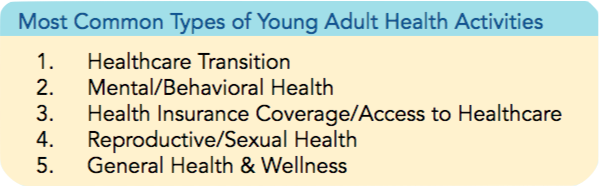 Most Common Types of Young Adult Health Activities

1. Healthcare Transition
2. Mental/Behavioral Health
3. Health Insurance Coverage/Access to Healthcare
4. Reproductive/Sexual Health
5. General Health & Wellness